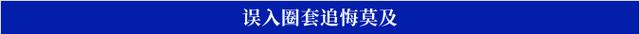 误入圈套追悔莫及